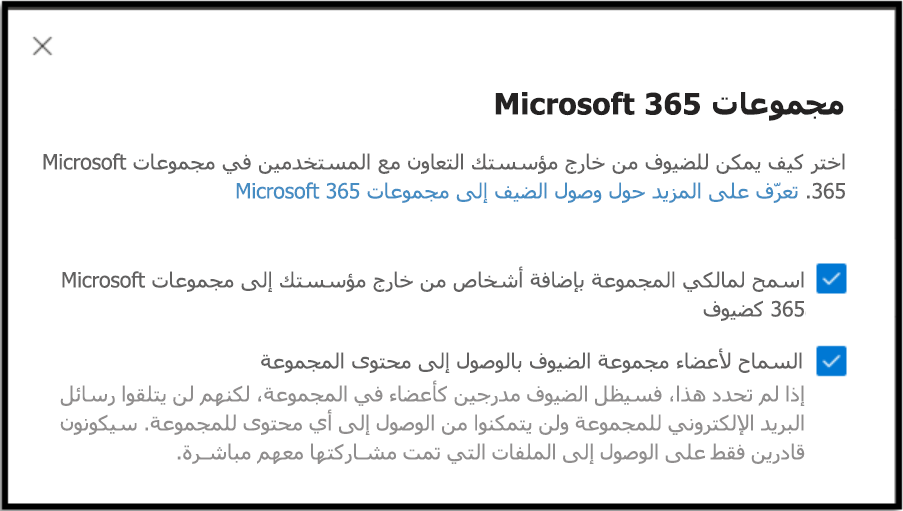 مجموعات Microsoft 365

اختر كيف يمكن للضيوف من خارج مؤسستك التعاون مع المستخدمين في مجموعات Microsoft 365. تعرّف على المزيد حول وصول الضيف إلى مجموعات Microsoft 365

اسمح لمالكي المجموعة بإضافة أشخاص من خارج مؤسستك إلى مجموعات Microsoft 365 كضيوف

السماح لأعضاء مجموعة الضيوف بالوصول إلى محتوى المجموعة
إذا لم تحدد هذا، فسيظل الضيوف مدرجين كأعضاء في المجموعة، لكنهم لن يتلقوا رسائل البريد الإلكتروني للمجموعة ولن يتمكنوا من الوصول إلى أي محتوى للمجموعة. سيكونون قادرين فقط على الوصول إلى الملفات التي تمت مشاركتها معهم مباشرة.